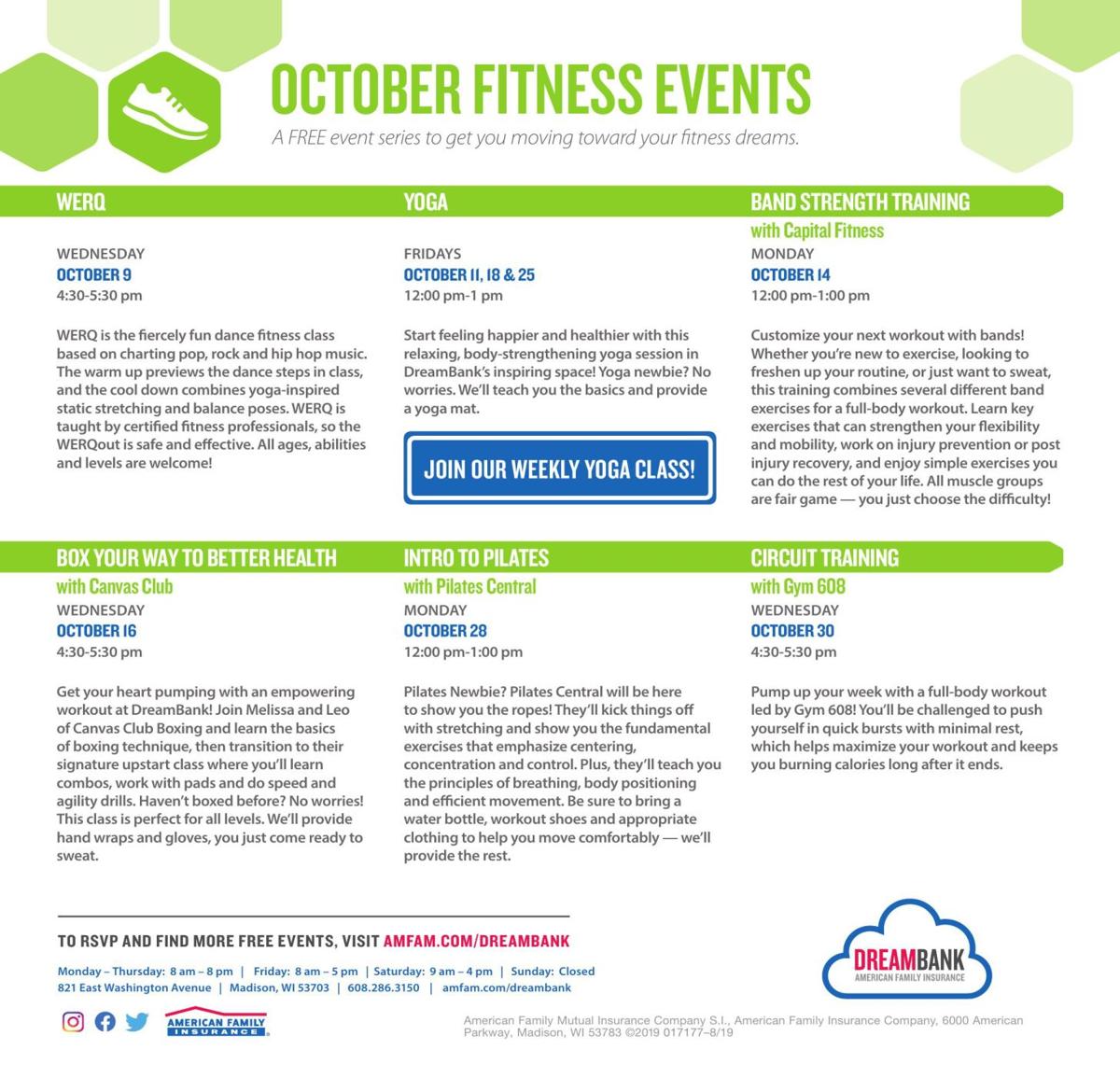 OCTOBER FITNESS EVENTS

A FREE event series to get you moving toward your fitness dreams.

WERQ

WEDNESDAY
OCTOBER 9
4:30-5:30 pm

WERQ is the fiercely fun dance fitness class based on charting pop, rock and hip hop music. The warm up previews the dance steps in class, and the cool down combines yoga-inspired static stretching and balance poses. WERQ is taught by certified fitness professionals, so the WERQout is safe and effective. All ages, abilities and levels are welcome!

YOGA

FRIDAYS
OCTOBER 11, 18 & 25
12:00 pm-1 pm

Start feeling happier and healthier with this relaxing, body-strengthening yoga session in DreamBank's inspiring space! Yoga newbie? No worries. We'll teach you the basics and provide a yoga mat.

JOIN OUR WEEKLY YOGA CLASS!

BAND STRENGTH TRAINING
with Capital Fitness

MONDAY
OCTOBER 14
12:00 pm-1:00 pm

Customize your next workout with bands! Whether you're new to exercise, looking to freshen up your routine, or just want to sweat, this training combines several different band exercises for a full-body workout. Learn key exercises that can strengthen your flexibility and mobility, work on injury prevention or post injury recovery, and enjoy simple exercises you can do the rest of your life. All muscle groups are fair game — you just choose the difficulty!

BOX YOUR WAY TO BETTER HEALTH
with Canvas Club

WEDNESDAY
OCTOBER 16
4:30-5:30 pm

Get your heart pumping with an empowering workout at DreamBank! Join Melissa and Leo of Canvas Club Boxing and learn the basics of boxing technique, then transition to their signature upstart class where you'll learn combos, work with pads and do speed and agility drills. Haven't boxed before? No worries! This class is perfect for all levels. We'll provide hand wraps and gloves, you just come ready to sweat.

INTRO TO PILATES
with Pilates Central

MONDAY
OCTOBER 28
12:00 pm-1:00 pm

Pilates Newbie? Pilates Central will be here to show you the ropes! They'll kick things off with stretching and show you the fundamental exercises that emphasize centering, concentration and control. Plus, they'll teach you the principles of breathing, body positioning and efficient movement. Be sure to bring a water bottle, workout shoes and appropriate clothing to help you move comfortably — we'll provide the rest.

CIRCUIT TRAINING
with Gym 608

WEDNESDAY
OCTOBER 30
4:30-5:30 pm

Pump up your week with a full-body workout led by Gym 608! You'll be challenged to push yourself in quick bursts with minimal rest, which helps maximize your workout and keeps you burning calories long after it ends.

TO RSVP AND FIND MORE FREE EVENTS, VISIT AMFAM.COM/DREAMBANK

Monday – Thursday: 8 am – 8 pm | Friday: 8 am – 5 pm | Saturday: 9 am – 4 pm | Sunday: Closed
821 East Washington Avenue | Madison, WI 53703 | 608.286.3150 | amfam.com/dreambank

AMERICAN FAMILY INSURANCE

DREAMBANK
AMERICAN FAMILY INSURANCE

American Family Mutual Insurance Company S.I., American Family Insurance Company, 6000 American Parkway, Madison, WI 53783 ©2019 017177–8/19